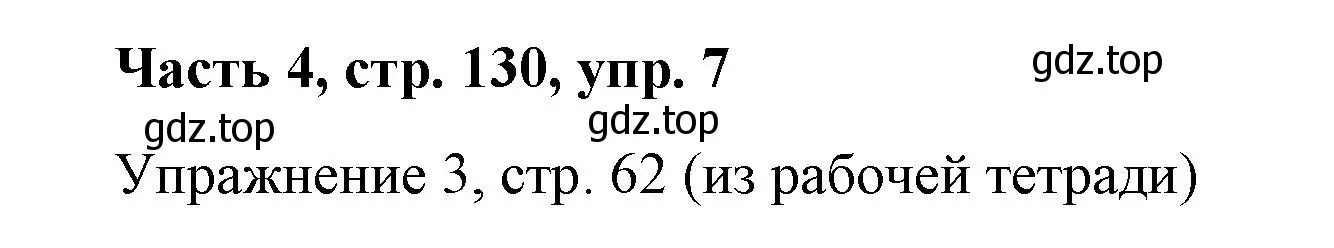 Часть 4, стр. 130, упр. 7

gdz.top

gdz.top

gdz.top

Упражнение 3, стр. 62 (из рабочей тетради)